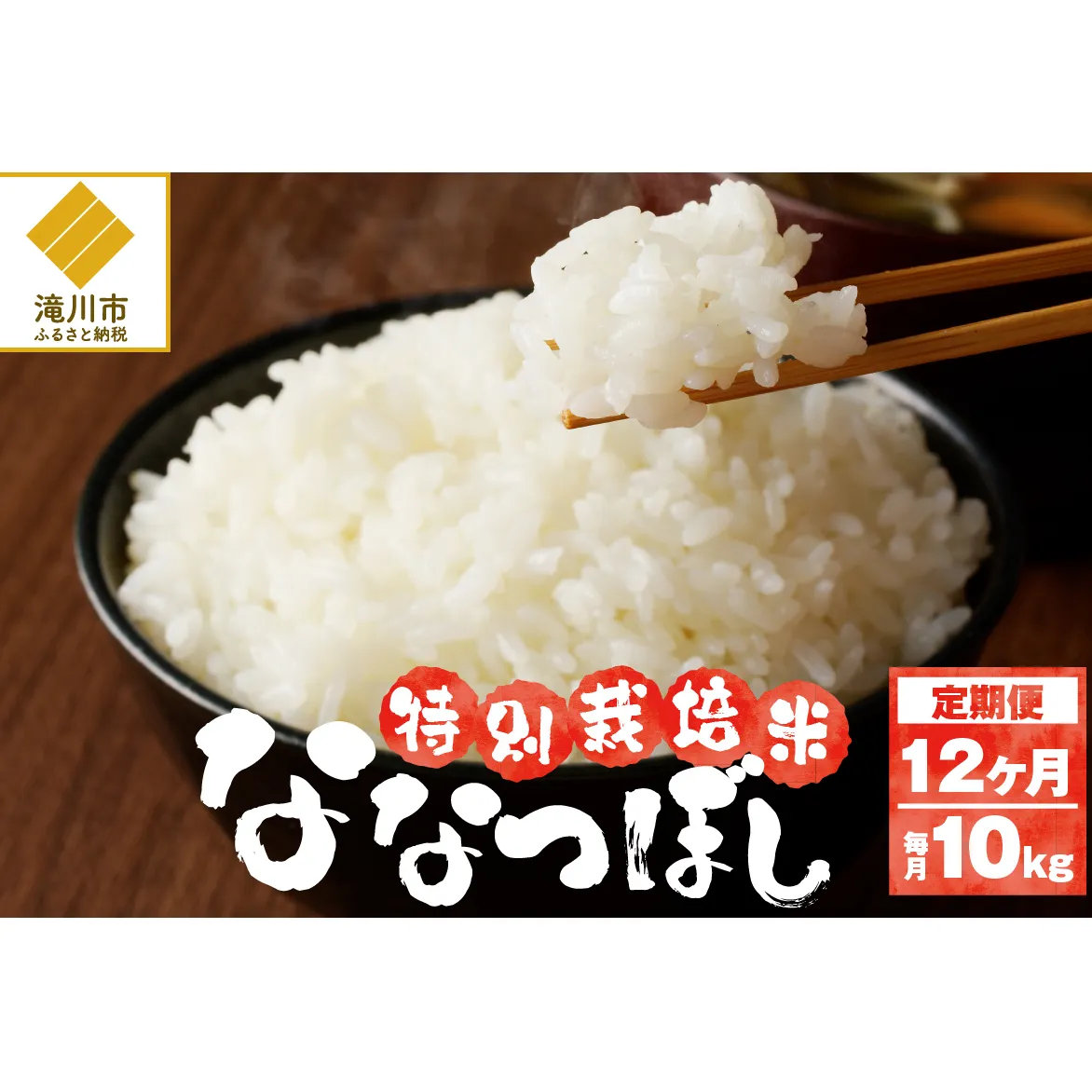 滝川市
ふるさと納税

特別栽培米
ななつぼし

定期便
12ヶ月
毎月10kg